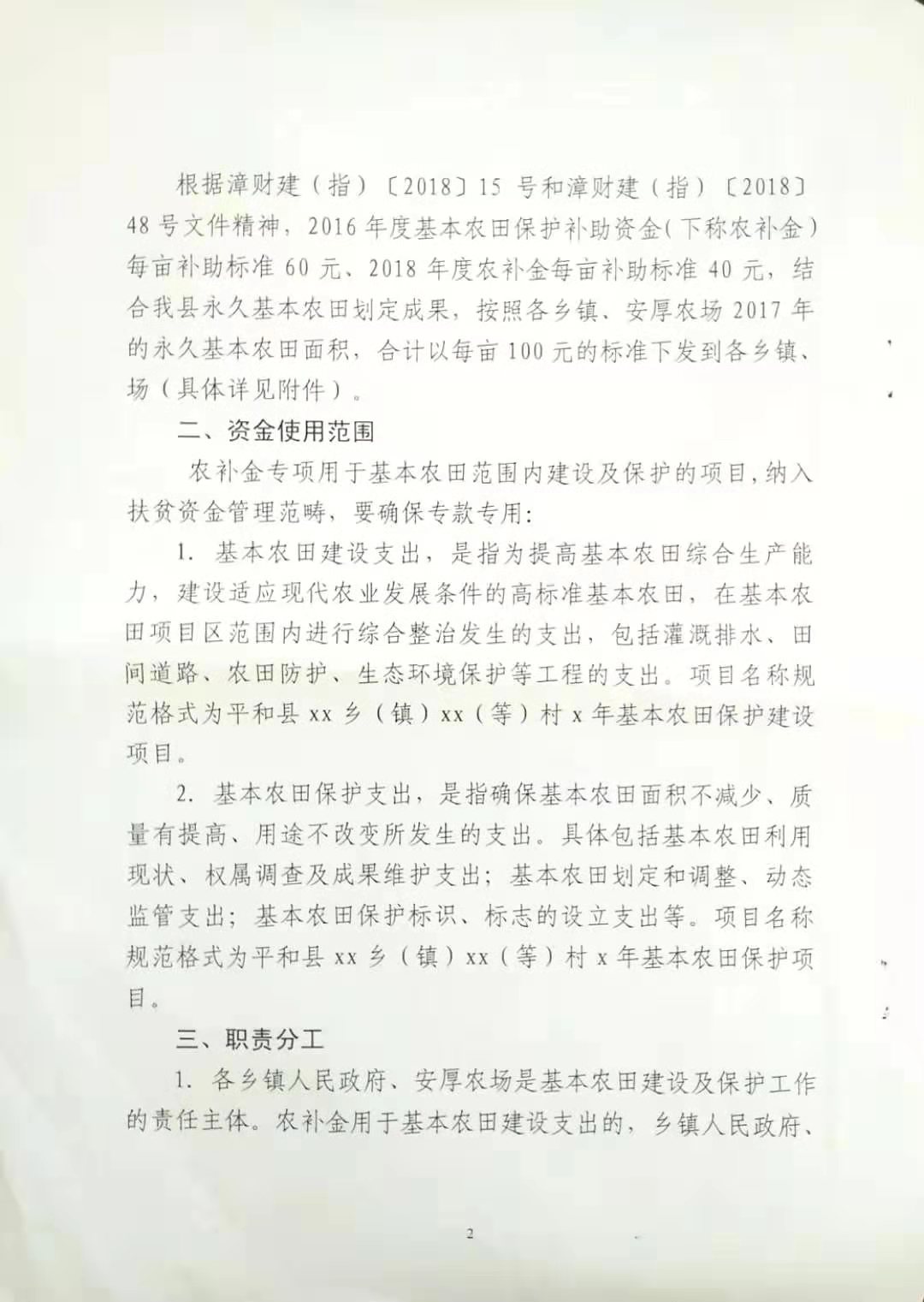 根据漳财建（指）〔2018〕15 号和漳财建（指）〔2018〕48 号文件精神，2016 年度基本农田保护补助资金（下称农补金）每亩补助标准 60 元、2018 年度农补金每亩补助标准 40 元，结合我县永久基本农田划定成果，按照各乡镇、安厚农场 2017 年的永久基本农田面积，合计以每亩 100 元的标准下发到各乡镇、场（具体详见附件）。

二、资金使用范围

农补金专项用于基本农田范围内建设及保护的项目，纳入扶贫资金管理范畴，要确保专款专用：

1. 基本农田建设支出，是指为提高基本农田综合生产能力，建设适应现代农业发展条件的高标准基本农田，在基本农田项目区范围内进行综合整治发生的支出，包括灌溉排水、田间道路、农田防护、生态环境保护等工程的支出。项目名称规范格式为平和县 xx 乡（镇）xx（等）村 x 年基本农田保护建设项目。

2. 基本农田保护支出，是指确保基本农田面积不减少、质量有提高、用途不改变所发生的支出。具体包括基本农田利用现状、权属调查及成果维护支出；基本农田划定和调整、动态监管支出；基本农田保护标识、标志的设立支出等。项目名称规范格式为平和县 xx 乡（镇）xx（等）村 x 年基本农田保护项目。

三、职责分工

1. 各乡镇人民政府、安厚农场是基本农田建设及保护工作的责任主体。农补金用于基本农田建设支出的，乡镇人民政府、

2